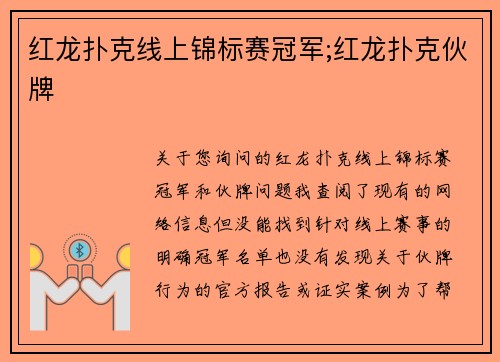 红龙扑克线上锦标赛冠军;红龙扑克伙牌

关于您询问的红龙扑克线上锦标赛冠军和伙牌问题我查阅了现有的网络信息但没能找到针对线上赛事的明确冠军名单也没有发现关于伙牌行为的官方报告或证实案例为了帮